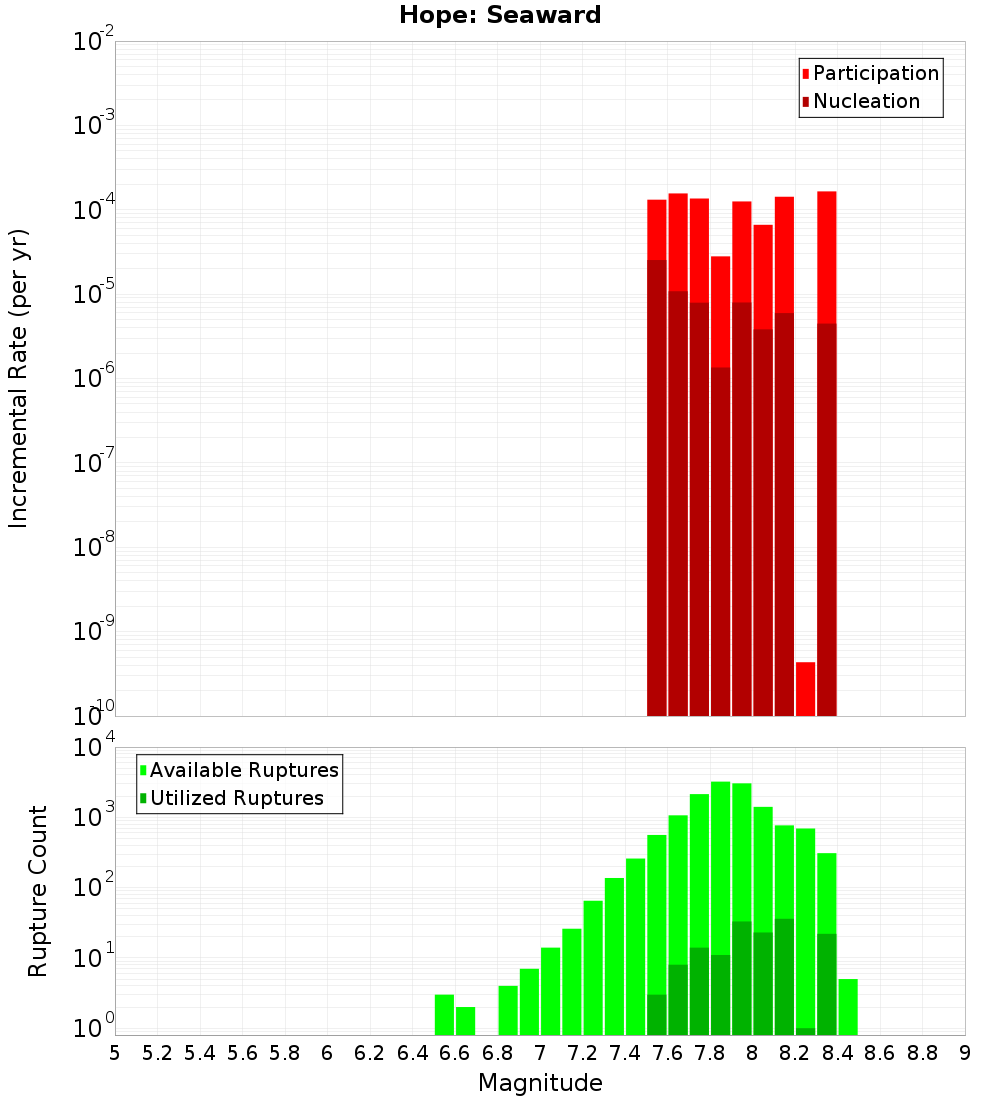 Hope: Seaward

Participation
Nucleation

Incremental Rate (per yr)

$10^{-2}$
$10^{-3}$
$10^{-4}$
$10^{-5}$
$10^{-6}$
$10^{-7}$
$10^{-8}$
$10^{-9}$
$10^{-10}$

Available Ruptures
Utilized Ruptures

Rupture Count

$10^{4}$
$10^{3}$
$10^{2}$
$10^{1}$
$10^{0}$

5 5.2 5.4 5.6 5.8 6 6.2 6.4 6.6 6.8 7 7.2 7.4 7.6 7.8 8 8.2 8.4 8.6 8.8 9

Magnitude